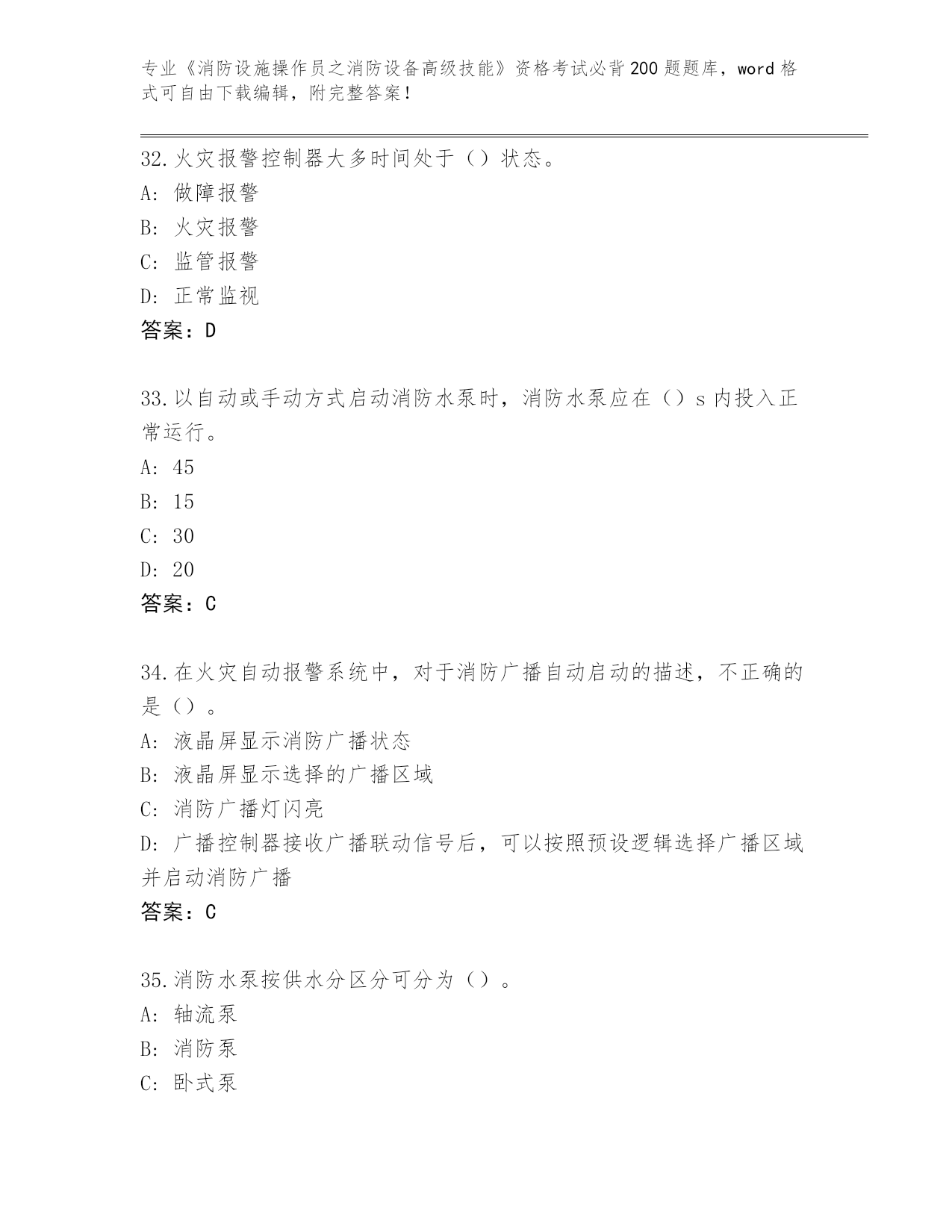 专业《消防设施操作员之消防设备高级技能》资格考试必背200题题库，word格式可自由下载编辑，附完整答案！

32.火灾报警控制器大多时间处于（）状态。
A：做障报警
B：火灾报警
C：监管报警
D：正常监视
答案：D

33.以自动或手动方式启动消防水泵时，消防水泵应在（）s内投入正常运行。
A：45
B：15
C：30
D：20
答案：C

34.在火灾自动报警系统中，对于消防广播自动启动的描述，不正确的是（）。
A：液晶屏显示消防广播状态
B：液晶屏显示选择的广播区域
C：消防广播灯闪亮
D：广播控制器接收广播联动信号后，可以按照预设逻辑选择广播区域并启动消防广播
答案：C

35.消防水泵按供水分区分可分为（）。
A：轴流泵
B：消防泵
C：卧式泵